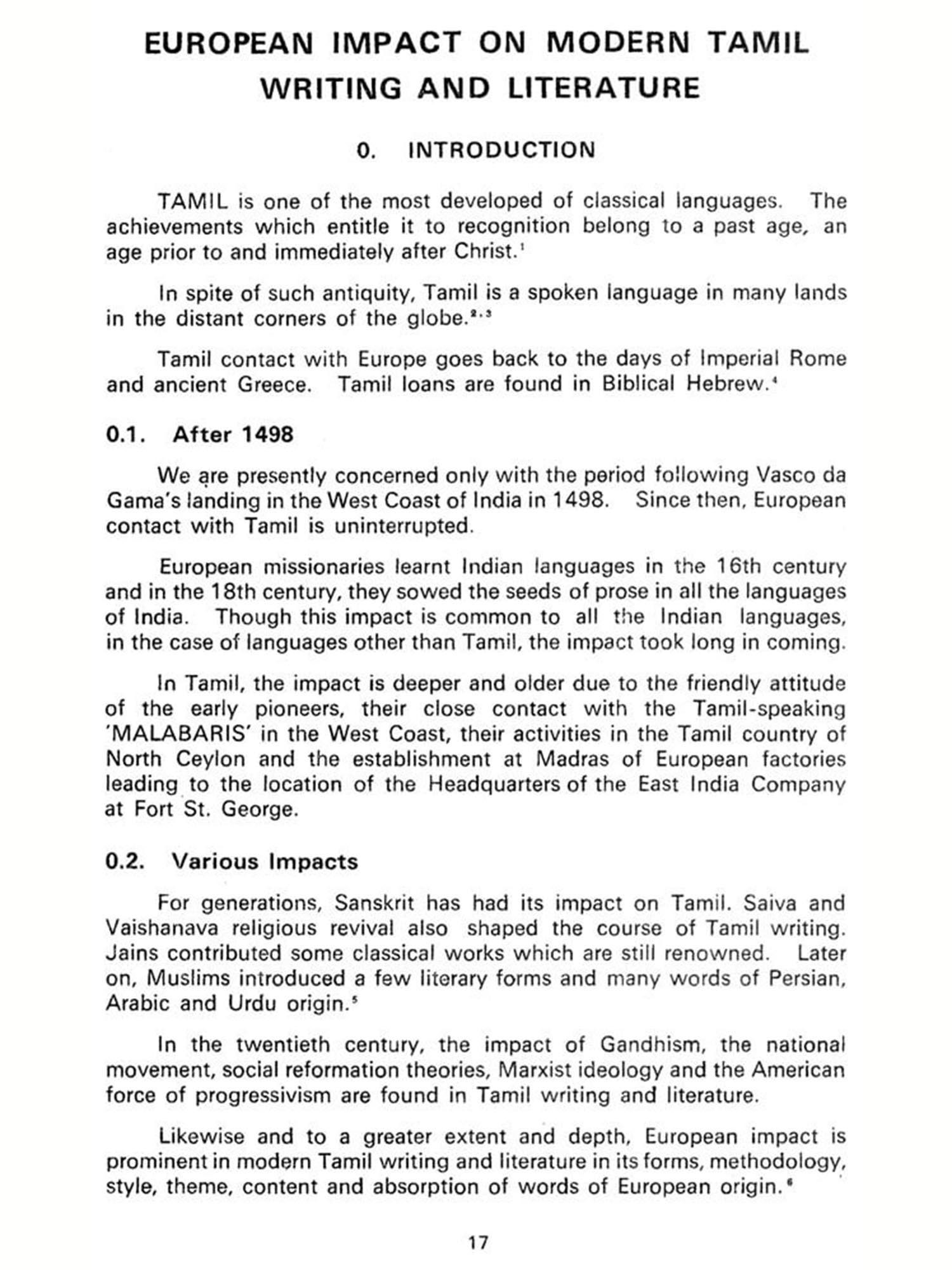 EUROPEAN IMPACT ON MODERN TAMIL WRITING AND LITERATURE

0. INTRODUCTION

TAMIL is one of the most developed of classical languages. The achievements which entitle it to recognition belong to a past age, an age prior to and immediately after Christ.$^1$

In spite of such antiquity, Tamil is a spoken language in many lands in the distant corners of the globe.$^{2,3}$

Tamil contact with Europe goes back to the days of Imperial Rome and ancient Greece. Tamil loans are found in Biblical Hebrew.$^4$

0.1. After 1498

We are presently concerned only with the period following Vasco da Gama's landing in the West Coast of India in 1498. Since then, European contact with Tamil is uninterrupted.

European missionaries learnt Indian languages in the 16th century and in the 18th century, they sowed the seeds of prose in all the languages of India. Though this impact is common to all the Indian languages, in the case of languages other than Tamil, the impact took long in coming.

In Tamil, the impact is deeper and older due to the friendly attitude of the early pioneers, their close contact with the Tamil-speaking 'MALABARIS' in the West Coast, their activities in the Tamil country of North Ceylon and the establishment at Madras of European factories leading to the location of the Headquarters of the East India Company at Fort St. George.

0.2. Various Impacts

For generations, Sanskrit has had its impact on Tamil. Saiva and Vaishanava religious revival also shaped the course of Tamil writing. Jains contributed some classical works which are still renowned. Later on, Muslims introduced a few literary forms and many words of Persian, Arabic and Urdu origin.$^5$

In the twentieth century, the impact of Gandhism, the national movement, social reformation theories, Marxist ideology and the American force of progressivism are found in Tamil writing and literature.

Likewise and to a greater extent and depth, European impact is prominent in modern Tamil writing and literature in its forms, methodology, style, theme, content and absorption of words of European origin.$^6$

17